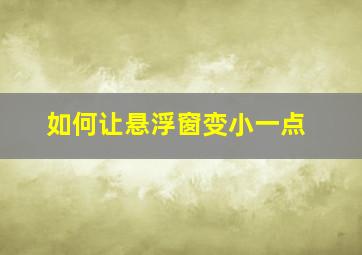 如何让悬浮窗变小一点